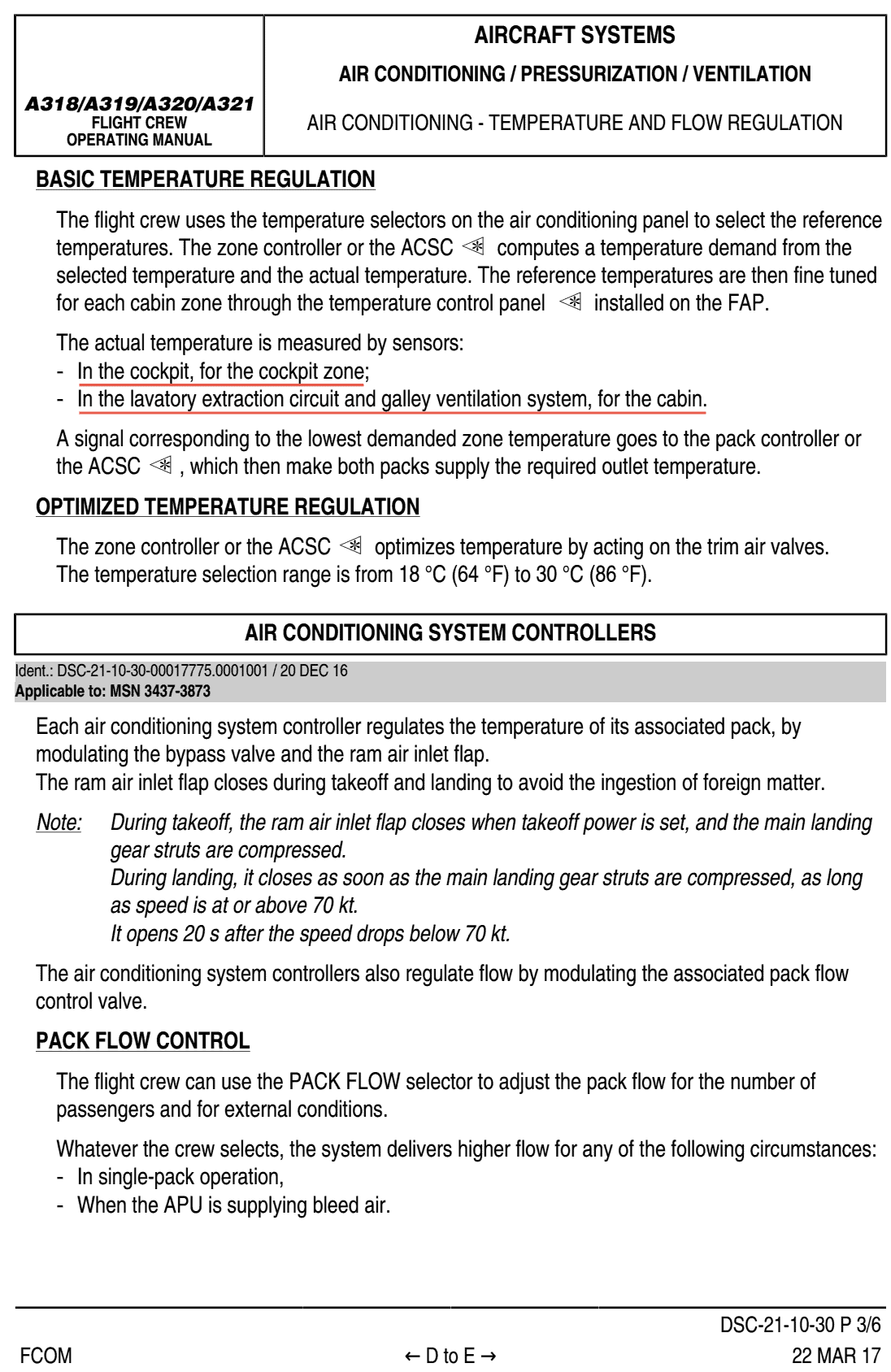 A318/A319/A320/A321
FLIGHT CREW
OPERATING MANUAL

AIRCRAFT SYSTEMS

AIR CONDITIONING / PRESSURIZATION / VENTILATION

AIR CONDITIONING - TEMPERATURE AND FLOW REGULATION

BASIC TEMPERATURE REGULATION

The flight crew uses the temperature selectors on the air conditioning panel to select the reference temperatures. The zone controller or the ACSC computes a temperature demand from the selected temperature and the actual temperature. The reference temperatures are then fine tuned for each cabin zone through the temperature control panel installed on the FAP.

The actual temperature is measured by sensors:
- In the cockpit, for the cockpit zone;
- In the lavatory extraction circuit and galley ventilation system, for the cabin.

A signal corresponding to the lowest demanded zone temperature goes to the pack controller or the ACSC , which then make both packs supply the required outlet temperature.

OPTIMIZED TEMPERATURE REGULATION

The zone controller or the ACSC optimizes temperature by acting on the trim air valves.
The temperature selection range is from 18 °C (64 °F) to 30 °C (86 °F).

AIR CONDITIONING SYSTEM CONTROLLERS

Ident.: DSC-21-10-30-00017775.0001001 / 20 DEC 16
Applicable to: MSN 3437-3873

Each air conditioning system controller regulates the temperature of its associated pack, by modulating the bypass valve and the ram air inlet flap.
The ram air inlet flap closes during takeoff and landing to avoid the ingestion of foreign matter.

Note: During takeoff, the ram air inlet flap closes when takeoff power is set, and the main landing gear struts are compressed.
During landing, it closes as soon as the main landing gear struts are compressed, as long as speed is at or above 70 kt.
It opens 20 s after the speed drops below 70 kt.

The air conditioning system controllers also regulate flow by modulating the associated pack flow control valve.

PACK FLOW CONTROL

The flight crew can use the PACK FLOW selector to adjust the pack flow for the number of passengers and for external conditions.

Whatever the crew selects, the system delivers higher flow for any of the following circumstances:
- In single-pack operation,
- When the APU is supplying bleed air.

DSC-21-10-30 P 3/6

FCOM ← D to E → 22 MAR 17